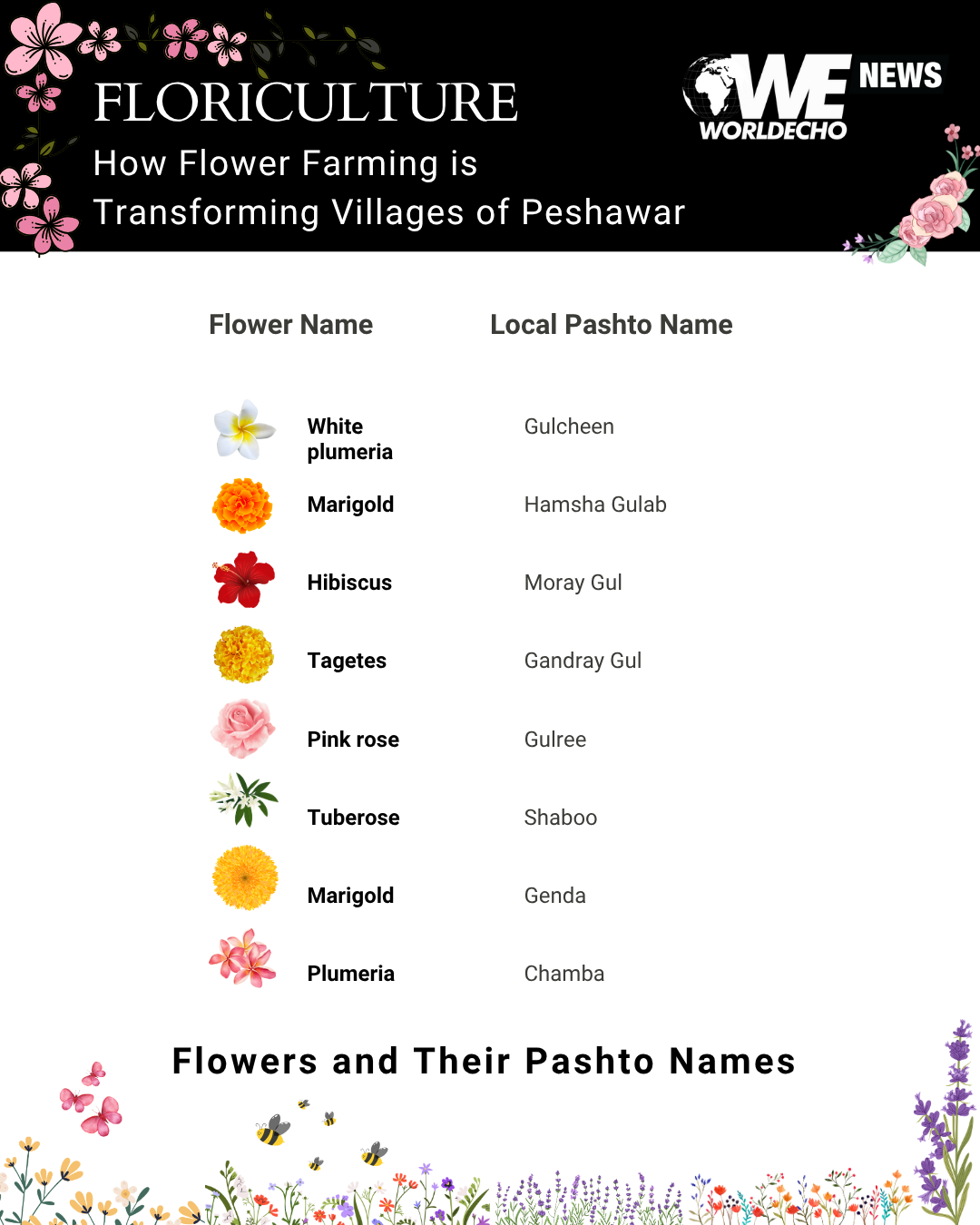 FLORICULTURE
How Flower Farming is Transforming Villages of Peshawar

WE NEWS
WORLDECHO

| Flower Name | Local Pashto Name |
|---|---|
| White plumeria | Gulcheen |
| Marigold | Hamsha Gulab |
| Hibiscus | Moray Gul |
| Tagetes | Gandray Gul |
| Pink rose | Gulree |
| Tuberose | Shaboo |
| Marigold | Genda |
| Plumeria | Chamba |

Flowers and Their Pashto Names